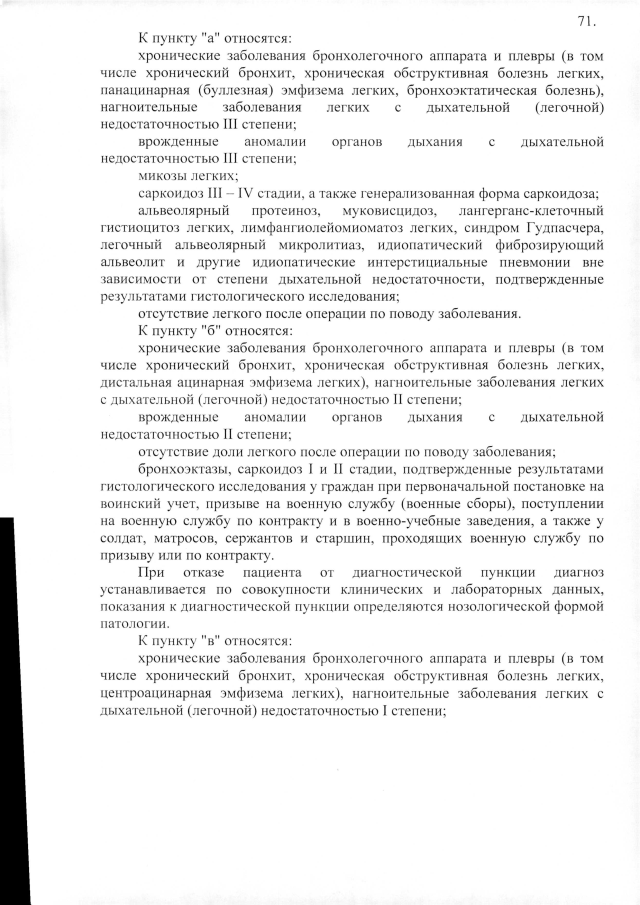 71.

К пункту "а" относятся:

хронические заболевания бронхолегочного аппарата и плевры (в том числе хронический бронхит, хроническая обструктивная болезнь легких, панацинарная (буллезная) эмфизема легких, бронхоэктатическая болезнь), нагноительные заболевания легких с дыхательной (легочной) недостаточностью III степени;

врожденные аномалии органов дыхания с дыхательной недостаточностью III степени;

микозы легких;

саркоидоз III – IV стадии, а также генерализованная форма саркоидоза;

альвеолярный протеиноз, муковисцидоз, лангерганс-клеточный гистиоцитоз легких, лимфангиолейомиоматоз легких, синдром Гудпасчера, легочный альвеолярный микролитиаз, идиопатический фиброзирующий альвеолит и другие идиопатические интерстициальные пневмонии вне зависимости от степени дыхательной недостаточности, подтвержденные результатами гистологического исследования;

отсутствие легкого после операции по поводу заболевания.

К пункту "б" относятся:

хронические заболевания бронхолегочного аппарата и плевры (в том числе хронический бронхит, хроническая обструктивная болезнь легких, дистальная ацинарная эмфизема легких), нагноительные заболевания легких с дыхательной (легочной) недостаточностью II степени;

врожденные аномалии органов дыхания с дыхательной недостаточностью II степени;

отсутствие доли легкого после операции по поводу заболевания;

бронхоэктазы, саркоидоз I и II стадии, подтвержденные результатами гистологического исследования у граждан при первоначальной постановке на воинский учет, призыве на военную службу (военные сборы), поступлении на военную службу по контракту и в военно-учебные заведения, а также у солдат, матросов, сержантов и старшин, проходящих военную службу по призыву или по контракту.

При отказе пациента от диагностической пункции диагноз устанавливается по совокупности клинических и лабораторных данных, показания к диагностической пункции определяются нозологической формой патологии.

К пункту "в" относятся:

хронические заболевания бронхолегочного аппарата и плевры (в том числе хронический бронхит, хроническая обструктивная болезнь легких, центроацинарная эмфизема легких), нагноительные заболевания легких с дыхательной (легочной) недостаточностью I степени;